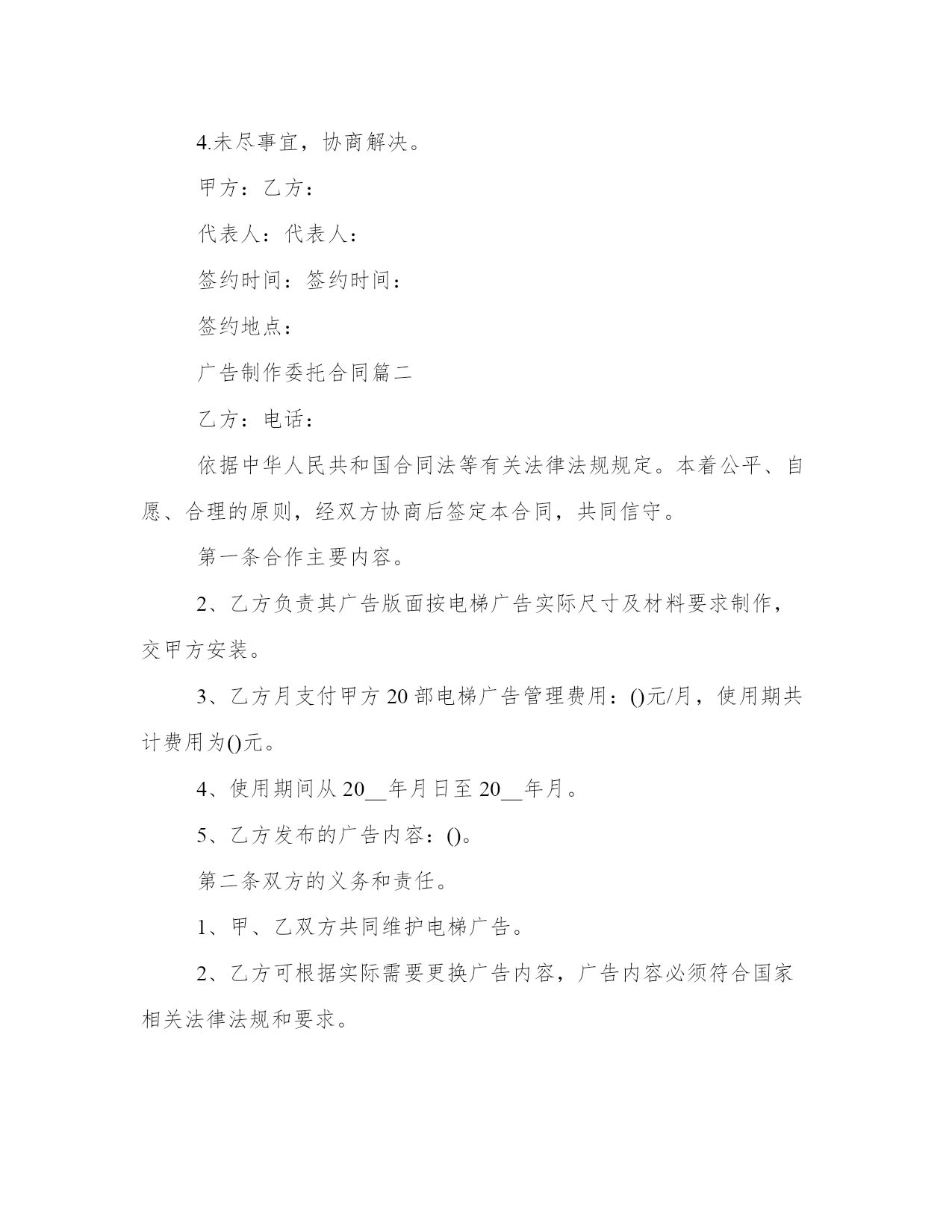 4.未尽事宜，协商解决。

甲方：乙方：

代表人：代表人：

签约时间：签约时间：

签约地点：

广告制作委托合同篇二

乙方：电话：

依据中华人民共和国合同法等有关法律法规规定。本着公平、自愿、合理的原则，经双方协商后签定本合同，共同信守。

第一条合作主要内容。

2、乙方负责其广告版面按电梯广告实际尺寸及材料要求制作，交甲方安装。

3、乙方月支付甲方20部电梯广告管理费用：()元/月，使用期共计费用为()元。

4、使用期间从20__年月日至20__年月。

5、乙方发布的广告内容：()。

第二条双方的义务和责任。

1、甲、乙双方共同维护电梯广告。

2、乙方可根据实际需要更换广告内容，广告内容必须符合国家相关法律法规和要求。